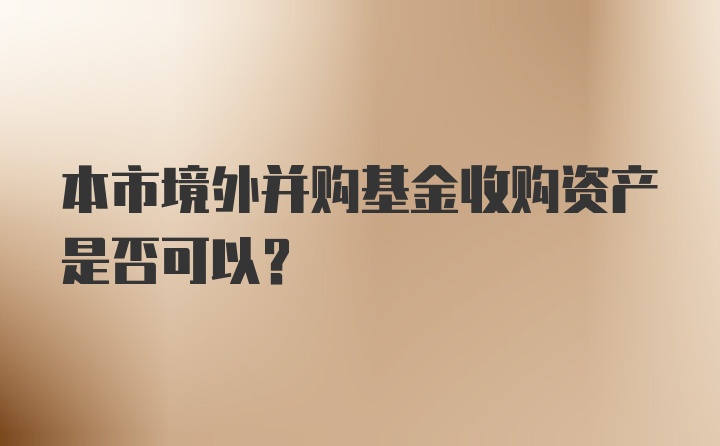 本市境外并购基金收购资产是否可以？